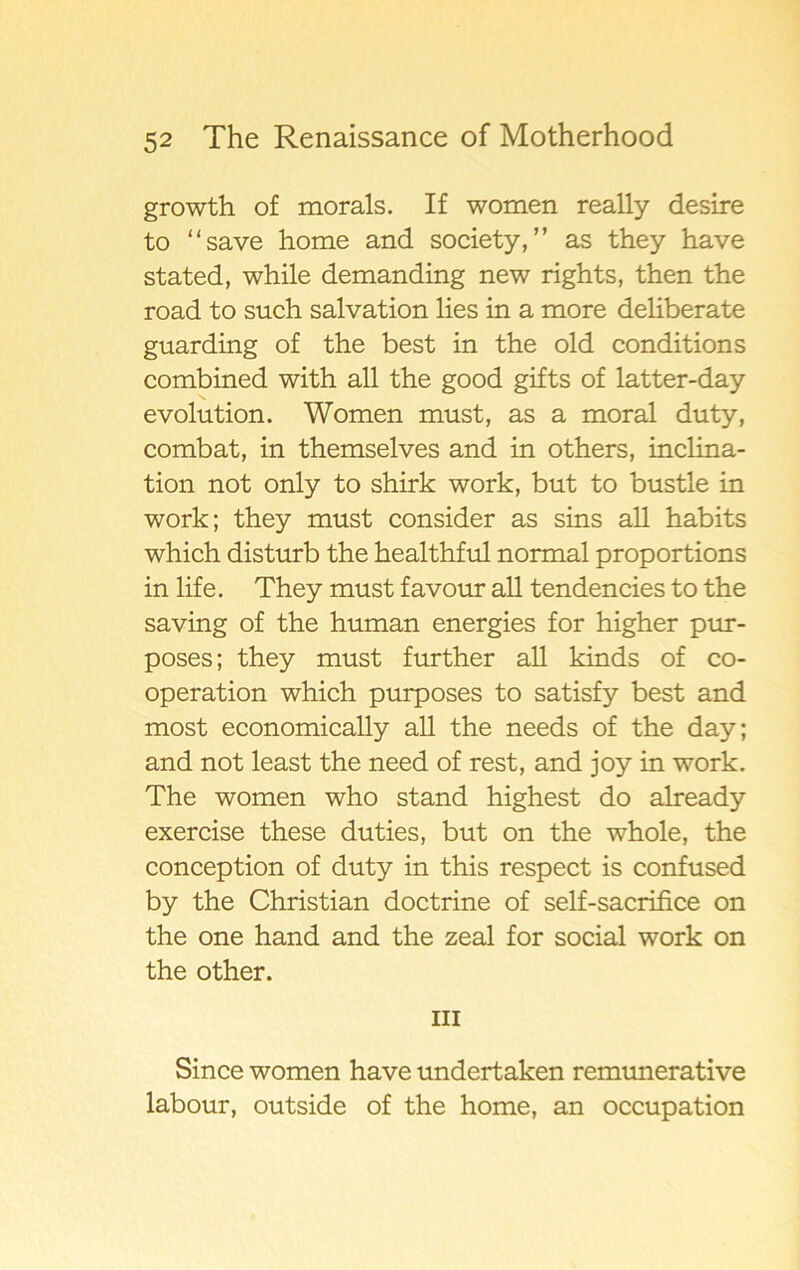 52 The Renaissance of Motherhood

growth of morals. If women really desire to "save home and society," as they have stated, while demanding new rights, then the road to such salvation lies in a more deliberate guarding of the best in the old conditions combined with all the good gifts of latter-day evolution. Women must, as a moral duty, combat, in themselves and in others, inclination not only to shirk work, but to bustle in work; they must consider as sins all habits which disturb the healthful normal proportions in life. They must favour all tendencies to the saving of the human energies for higher purposes; they must further all kinds of co-operation which purposes to satisfy best and most economically all the needs of the day; and not least the need of rest, and joy in work. The women who stand highest do already exercise these duties, but on the whole, the conception of duty in this respect is confused by the Christian doctrine of self-sacrifice on the one hand and the zeal for social work on the other.

III

Since women have undertaken remunerative labour, outside of the home, an occupation